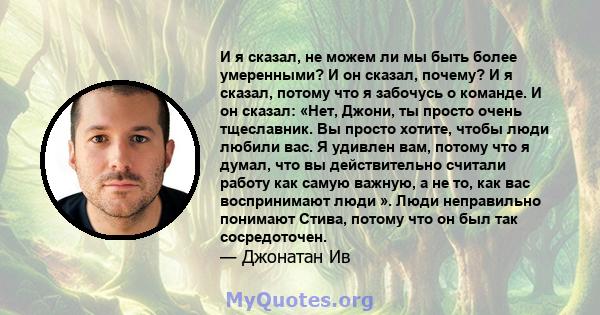 И я сказал, не можем ли мы быть более умеренными? И он сказал, почему? И я сказал, потому что я забочусь о команде. И он сказал: «Нет, Джони, ты просто очень тщеславник. Вы просто хотите, чтобы люди любили вас. Я удивлен вам, потому что я думал, что вы действительно считали работу как самую важную, а не то, как вас воспринимают люди ». Люди неправильно понимают Стива, потому что он был так сосредоточен.
— Джонатан Ив

MyQuotes.org